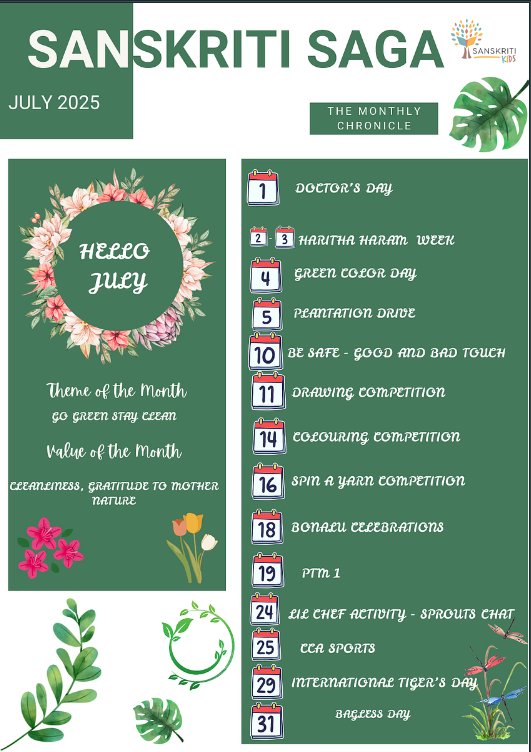 SANSKRITI SAGA

SANSKRITI KIDS

JULY 2025

THE MONTHLY CHRONICLE

HELLO JULY

Theme of the Month

GO GREEN STAY CLEAN

Value of the Month

CLEANLINESS, GRATITUDE TO MOTHER NATURE

1 DOCTOR'S DAY

2 - 3 HARITHA HARAM WEEK

4 GREEN COLOR DAY

5 PLANTATION DRIVE

10 BE SAFE - GOOD AND BAD TOUCH

11 DRAWING COMPETITION

14 COLOURING COMPETITION

16 SPIN A YARN COMPETITION

18 BONALU CELEBRATIONS

19 PTM 1

24 LIL CHEF ACTIVITY - SPROUTS CHAT

25 CCA SPORTS

29 INTERNATIONAL TIGER'S DAY

31 BAGLESS DAY